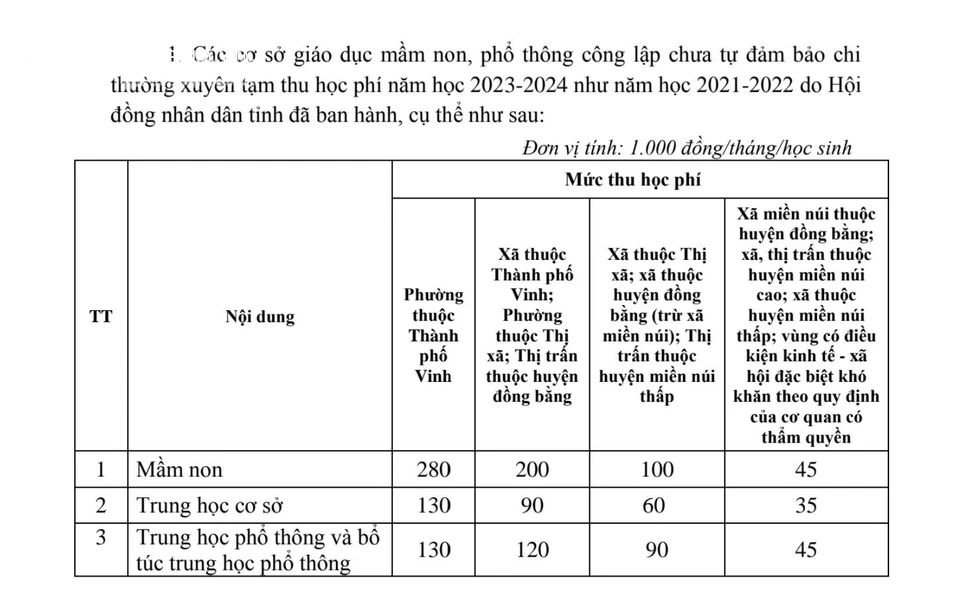 1. Các cơ sở giáo dục mầm non, phổ thông công lập chưa tự đảm bảo chi thường xuyên tạm thu học phí năm học 2023-2024 như năm học 2021-2022 do Hội đồng nhân dân tỉnh đã ban hành, cụ thể như sau:

Đơn vị tính: 1.000 đồng/tháng/học sinh

| TT | Nội dung | Mức thu học phí | | | |
|---|---|---|---|---|---|
| | | Phường thuộc Thành phố Vinh | Xã thuộc Thành phố Vinh; Phường thuộc Thị xã; Thị trấn thuộc huyện đồng bằng | Xã thuộc Thị xã; xã thuộc huyện đồng bằng (trừ xã miền núi); Thị trấn thuộc huyện miền núi thấp | Xã miền núi thuộc huyện đồng bằng; xã, thị trấn thuộc huyện miền núi cao; xã thuộc huyện miền núi thấp; vùng có điều kiện kinh tế - xã hội đặc biệt khó khăn theo quy định của cơ quan có thẩm quyền |
| 1 | Mầm non | 280 | 200 | 100 | 45 |
| 2 | Trung học cơ sở | 130 | 90 | 60 | 35 |
| 3 | Trung học phổ thông và bổ túc trung học phổ thông | 130 | 120 | 90 | 45 |